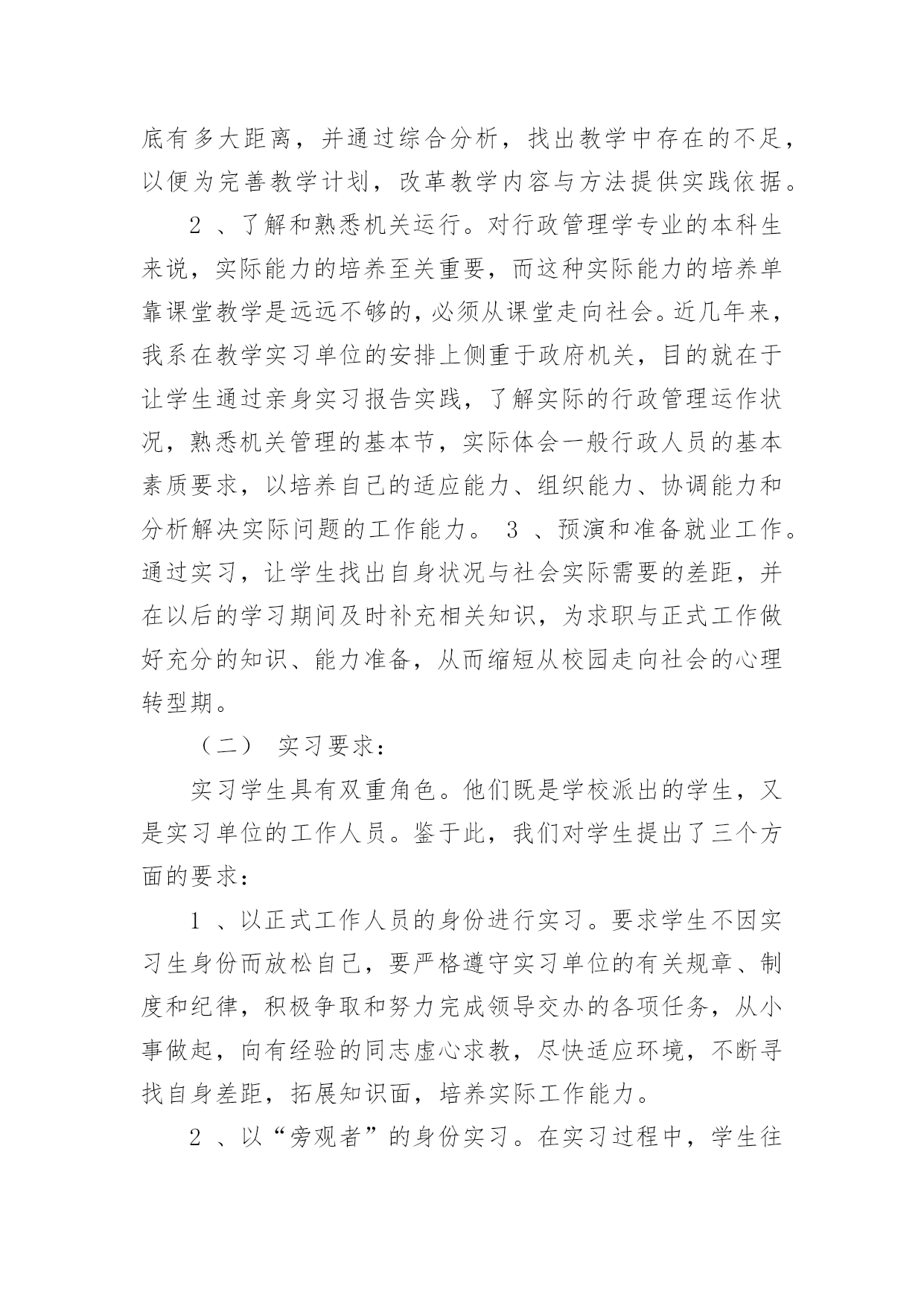 底有多大距离，并通过综合分析，找出教学中存在的不足，以便为完善教学计划，改革教学内容与方法提供实践依据。

2 、了解和熟悉机关运行。对行政管理学专业的本科生来说，实际能力的培养至关重要，而这种实际能力的培养单靠课堂教学是远远不够的，必须从课堂走向社会。近几年来，我系在教学实习单位的安排上侧重于政府机关，目的就在于让学生通过亲身实习报告实践，了解实际的行政管理运作状况，熟悉机关管理的基本节，实际体会一般行政人员的基本素质要求，以培养自己的适应能力、组织能力、协调能力和分析解决实际问题的工作能力。 3 、预演和准备就业工作。通过实习，让学生找出自身状况与社会实际需要的差距，并在以后的学习期间及时补充相关知识，为求职与正式工作做好充分的知识、能力准备，从而缩短从校园走向社会的心理转型期。

（二） 实习要求：

实习学生具有双重角色。他们既是学校派出的学生，又是实习单位的工作人员。鉴于此，我们对学生提出了三个方面的要求：

1 、以正式工作人员的身份进行实习。要求学生不因实习生身份而放松自己，要严格遵守实习单位的有关规章、制度和纪律，积极争取和努力完成领导交办的各项任务，从小事做起，向有经验的同志虚心求教，尽快适应环境，不断寻找自身差距，拓展知识面，培养实际工作能力。

2 、以“旁观者”的身份实习。在实习过程中，学生往